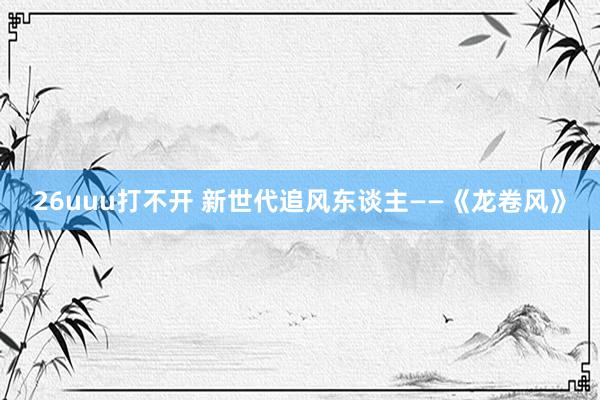 26uuu打不开 新世代追风东谈主——《龙卷风》